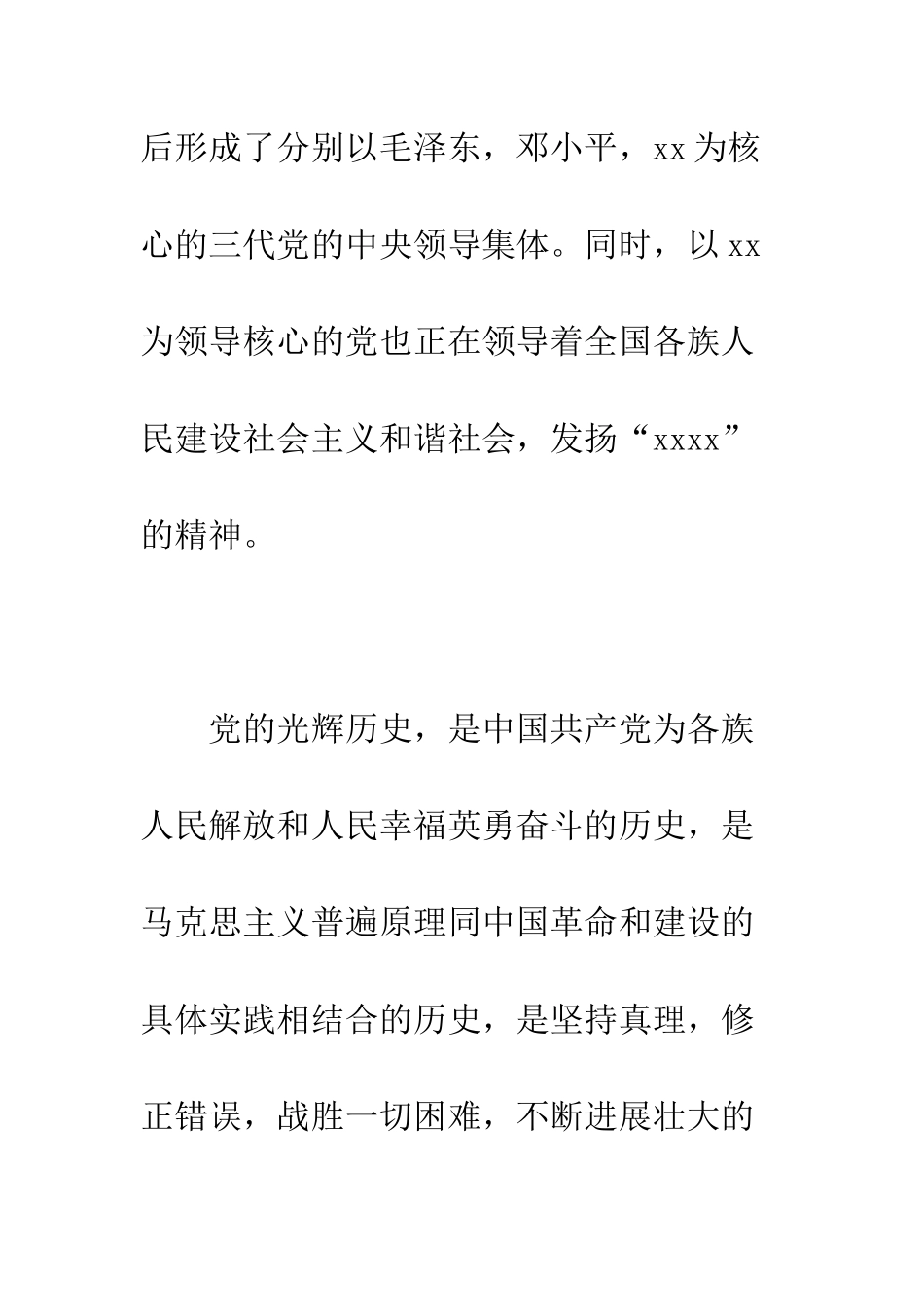 后形成了分别以毛泽东，邓小平，xx 为核心的三代党的中央领导集体。同时，以 xx 为领导核心的党也正在领导着全国各族人民建设社会主义和谐社会，发扬“xxxx”的精神。

党的光辉历史，是中国共产党为各族人民解放和人民幸福英勇奋斗的历史，是马克思主义普遍原理同中国革命和建设的具体实践相结合的历史，是坚持真理，修正错误，战胜一切困难，不断进展壮大的